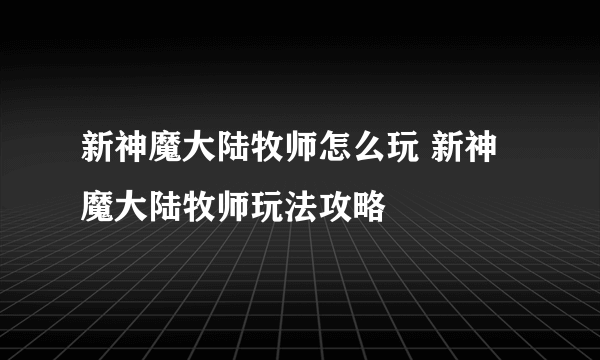 新神魔大陆牧师怎么玩 新神魔大陆牧师玩法攻略